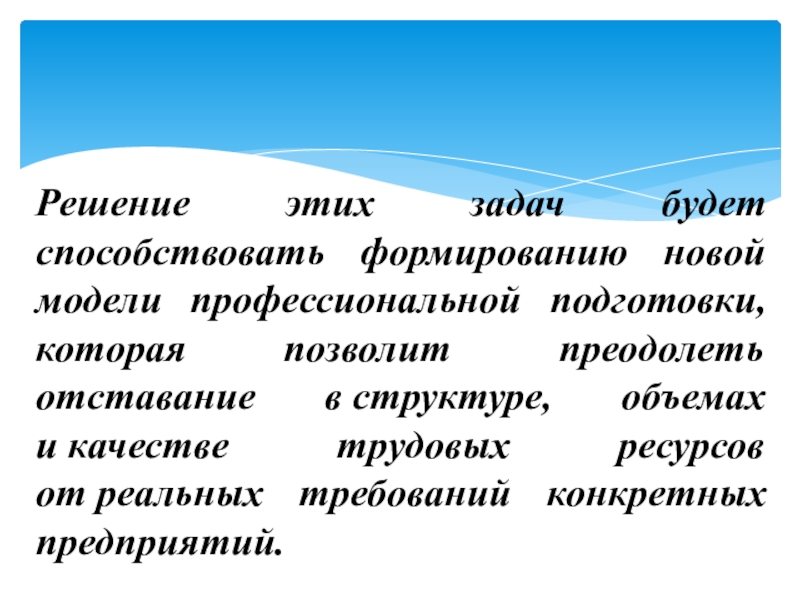 Решение этих задач будет способствовать формированию новой модели профессиональной подготовки, которая позволит преодолеть отставание в структуре, объемах и качестве трудовых ресурсов от реальных требований конкретных предприятий.